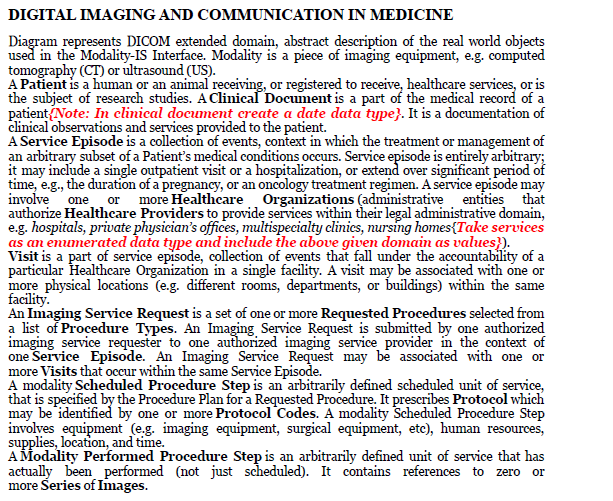 DIGITAL IMAGING AND COMMUNICATION IN MEDICINE

Diagram represents DICOM extended domain, abstract description of the real world objects used in the Modality-IS Interface. Modality is a piece of imaging equipment, e.g. computed tomography (CT) or ultrasound (US).
A Patient is a human or an animal receiving, or registered to receive, healthcare services, or is the subject of research studies. A Clinical Document is a part of the medical record of a patient{Note: In clinical document create a date data type}. It is a documentation of clinical observations and services provided to the patient.
A Service Episode is a collection of events, context in which the treatment or management of an arbitrary subset of a Patient's medical conditions occurs. Service episode is entirely arbitrary; it may include a single outpatient visit or a hospitalization, or extend over significant period of time, e.g., the duration of a pregnancy, or an oncology treatment regimen. A service episode may involve one or more Healthcare Organizations (administrative entities that authorize Healthcare Providers to provide services within their legal administrative domain, e.g. hospitals, private physician's offices, multispecialty clinics, nursing homes{Take services as an enumerated data type and include the above given domain as values}).
Visit is a part of service episode, collection of events that fall under the accountability of a particular Healthcare Organization in a single facility. A visit may be associated with one or more physical locations (e.g. different rooms, departments, or buildings) within the same facility.
An Imaging Service Request is a set of one or more Requested Procedures selected from a list of Procedure Types. An Imaging Service Request is submitted by one authorized imaging service requester to one authorized imaging service provider in the context of one Service Episode. An Imaging Service Request may be associated with one or more Visits that occur within the same Service Episode.
A modality Scheduled Procedure Step is an arbitrarily defined scheduled unit of service, that is specified by the Procedure Plan for a Requested Procedure. It prescribes Protocol which may be identified by one or more Protocol Codes. A modality Scheduled Procedure Step involves equipment (e.g. imaging equipment, surgical equipment, etc), human resources, supplies, location, and time.
A Modality Performed Procedure Step is an arbitrarily defined unit of service that has actually been performed (not just scheduled). It contains references to zero or more Series of Images.